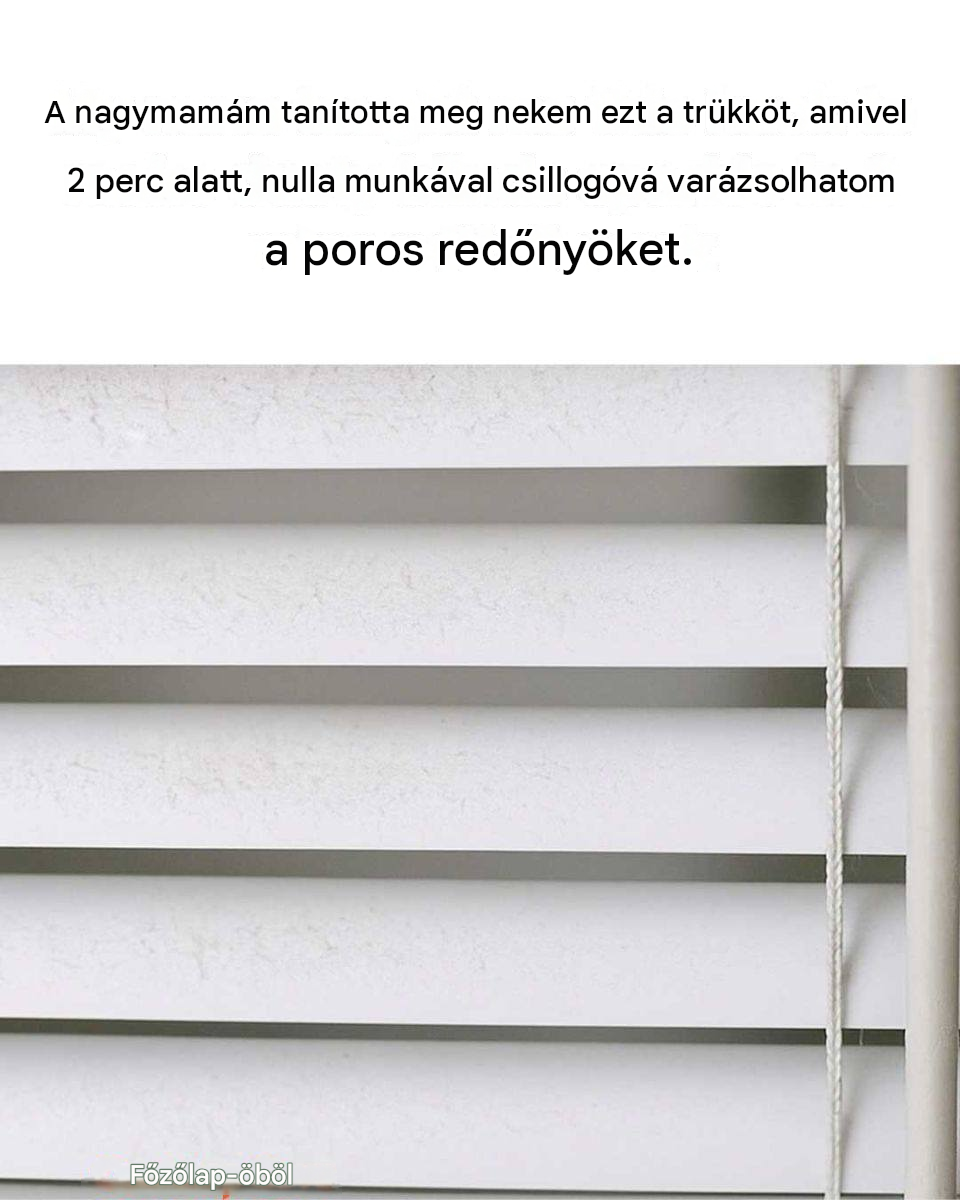 A nagymamám tanította meg nekem ezt a trükköt, amivel 2 perc alatt, nulla munkával csillogóvá varázsolhatom a poros redőnyöket.

Főzőlap-öböl